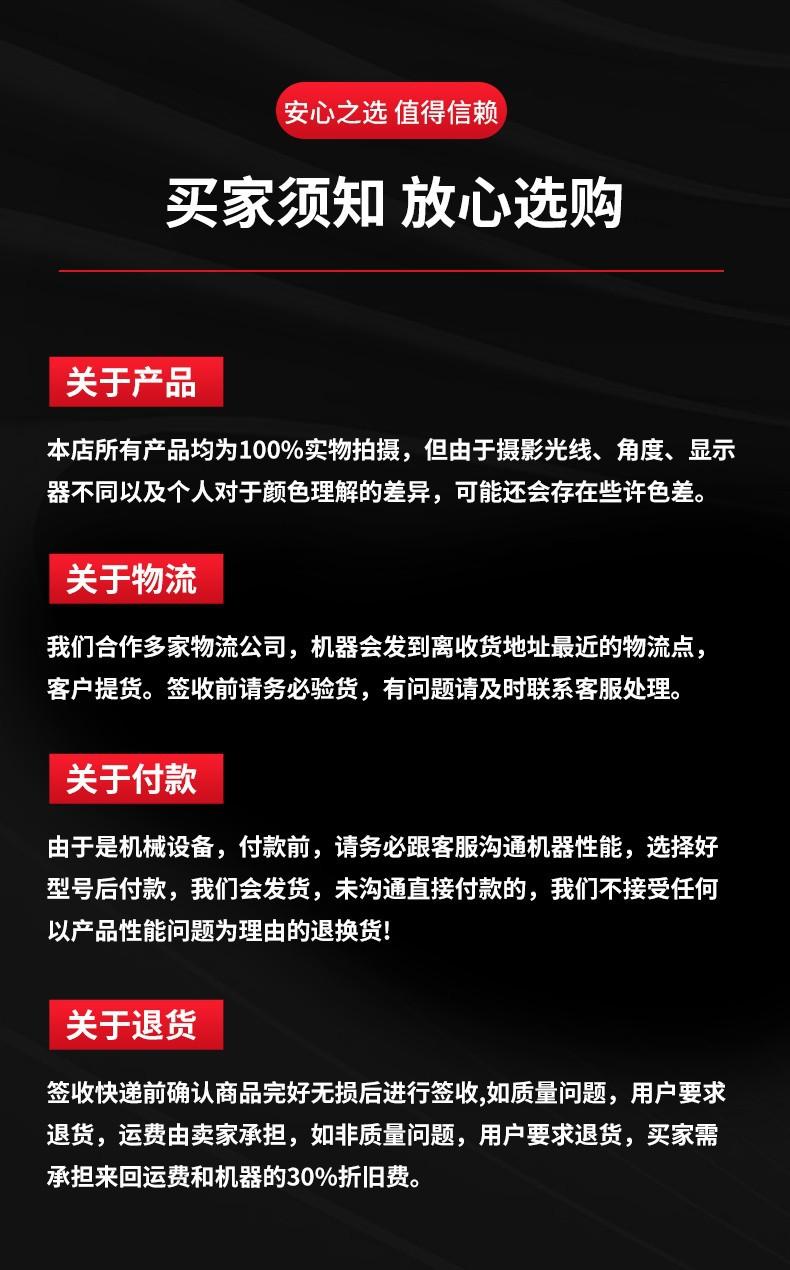 安心之选 值得信赖

买家须知 放心选购

关于产品

本店所有产品均为100%实物拍摄，但由于摄影光线、角度、显示器不同以及个人对于颜色理解的差异，可能还会存在些许色差。

关于物流

我们合作多家物流公司，机器会发到离收货地址最近的物流点，客户提货。签收前请务必验货，有问题请及时联系客服处理。

关于付款

由于是机械设备，付款前，请务必跟客服沟通机器性能，选择好型号后付款，我们会发货，未沟通直接付款的，我们不接受任何以产品性能问题为理由的退换货!

关于退货

签收快递前确认商品完好无损后进行签收,如质量问题，用户要求退货，运费由卖家承担，如非质量问题，用户要求退货，买家需承担来回运费和机器的30%折旧费。